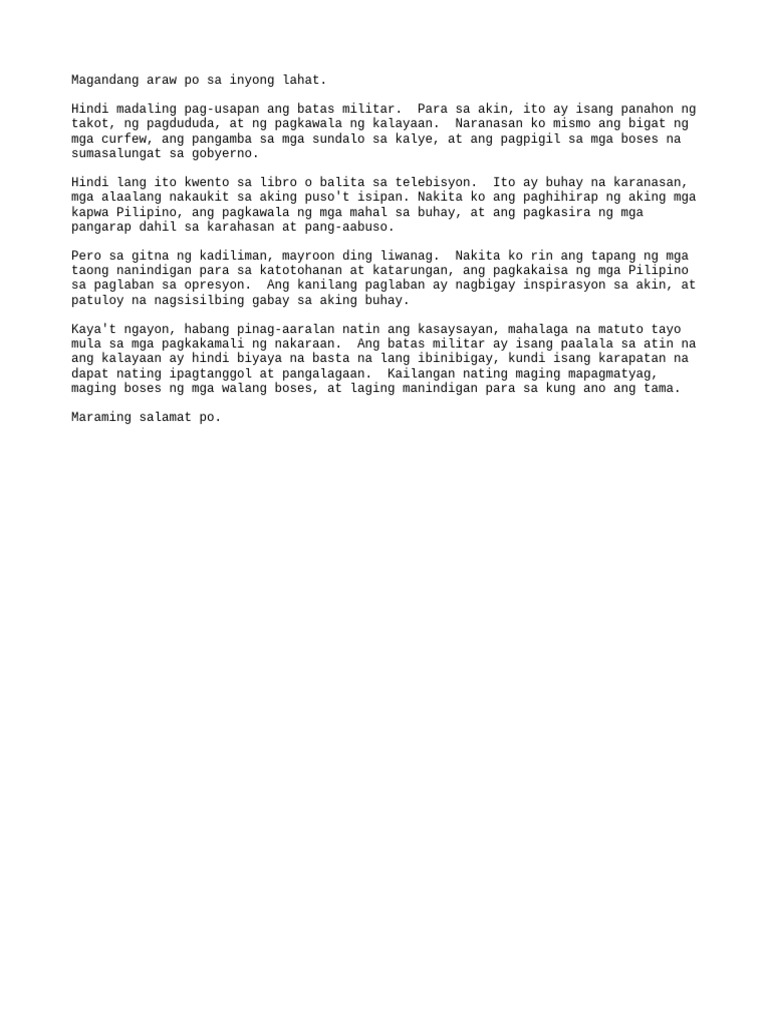 Magandang araw po sa inyong lahat.

Hindi madaling pag-usapan ang batas militar. Para sa akin, ito ay isang panahon ng takot, ng pagdududa, at ng pagkawala ng kalayaan. Naranasan ko mismo ang bigat ng mga curfew, ang pangamba sa mga sundalo sa kalye, at ang pagpigil sa mga boses na sumasalungat sa gobyerno.

Hindi lang ito kwento sa libro o balita sa telebisyon. Ito ay buhay na karanasan, mga alaalang nakaukit sa aking puso't isipan. Nakita ko ang paghihirap ng aking mga kapwa Pilipino, ang pagkawala ng mga mahal sa buhay, at ang pagkasira ng mga pangarap dahil sa karahasan at pang-aabuso.

Pero sa gitna ng kadiliman, mayroon ding liwanag. Nakita ko rin ang tapang ng mga taong nanindigan para sa katotohanan at katarungan, ang pagkakaisa ng mga Pilipino sa paglaban sa opresyon. Ang kanilang paglaban ay nagbigay inspirasyon sa akin, at patuloy na nagsisilbing gabay sa aking buhay.

Kaya't ngayon, habang pinag-aaralan natin ang kasaysayan, mahalaga na matuto tayo mula sa mga pagkakamali ng nakaraan. Ang batas militar ay isang paalala sa atin na ang kalayaan ay hindi biyaya na basta na lang ibinibigay, kundi isang karapatan na dapat nating ipagtanggol at pangalagaan. Kailangan nating maging mapagmatyag, maging boses ng mga walang boses, at laging manindigan para sa kung ano ang tama.

Maraming salamat po.